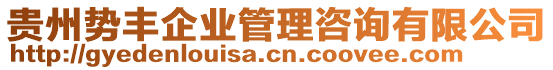 贵州势丰企业管理咨询有限公司
http://gyedenlouisa.cn.coovee.com